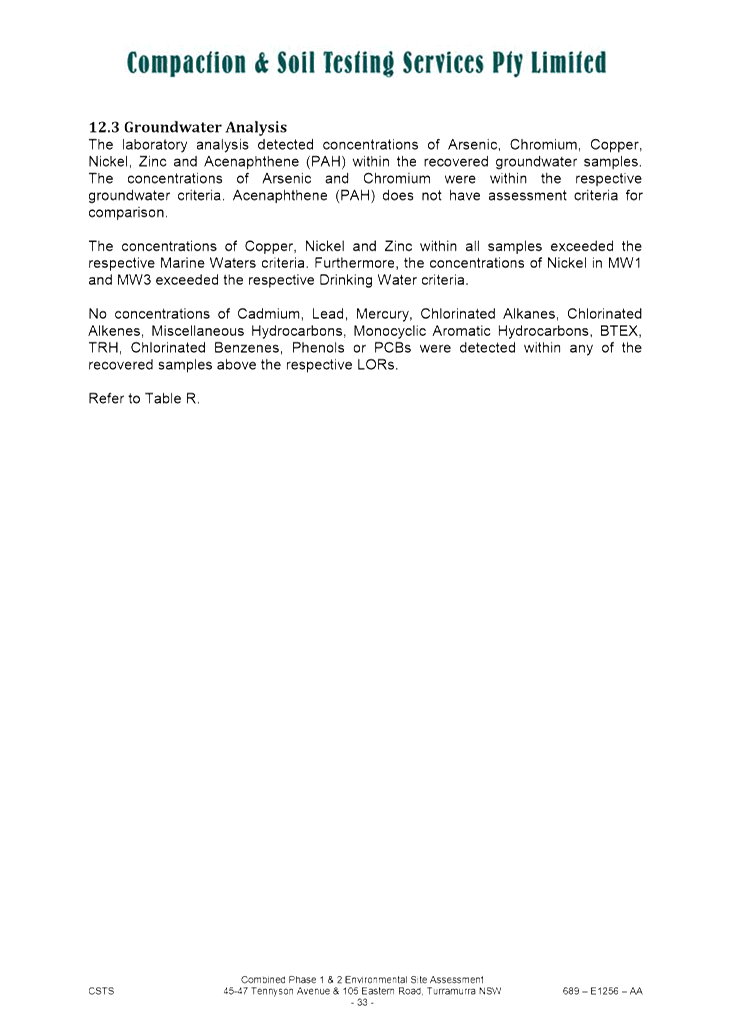 Compaction & Soil Testing Services Pty Limited

12.3 Groundwater Analysis
The laboratory analysis detected concentrations of Arsenic, Chromium, Copper, Nickel, Zinc and Acenaphthene (PAH) within the recovered groundwater samples. The concentrations of Arsenic and Chromium were within the respective groundwater criteria. Acenaphthene (PAH) does not have assessment criteria for comparison.

The concentrations of Copper, Nickel and Zinc within all samples exceeded the respective Marine Waters criteria. Furthermore, the concentrations of Nickel in MW1 and MW3 exceeded the respective Drinking Water criteria.

No concentrations of Cadmium, Lead, Mercury, Chlorinated Alkanes, Chlorinated Alkenes, Miscellaneous Hydrocarbons, Monocyclic Aromatic Hydrocarbons, BTEX, TRH, Chlorinated Benzenes, Phenols or PCBs were detected within any of the recovered samples above the respective LORs.

Refer to Table R.

CSTS
Combined Phase 1 & 2 Environmental Site Assessment
45-47 Tennyson Avenue & 105 Eastern Road, Turramurra NSW
- 33 -
689 – E1256 – AA